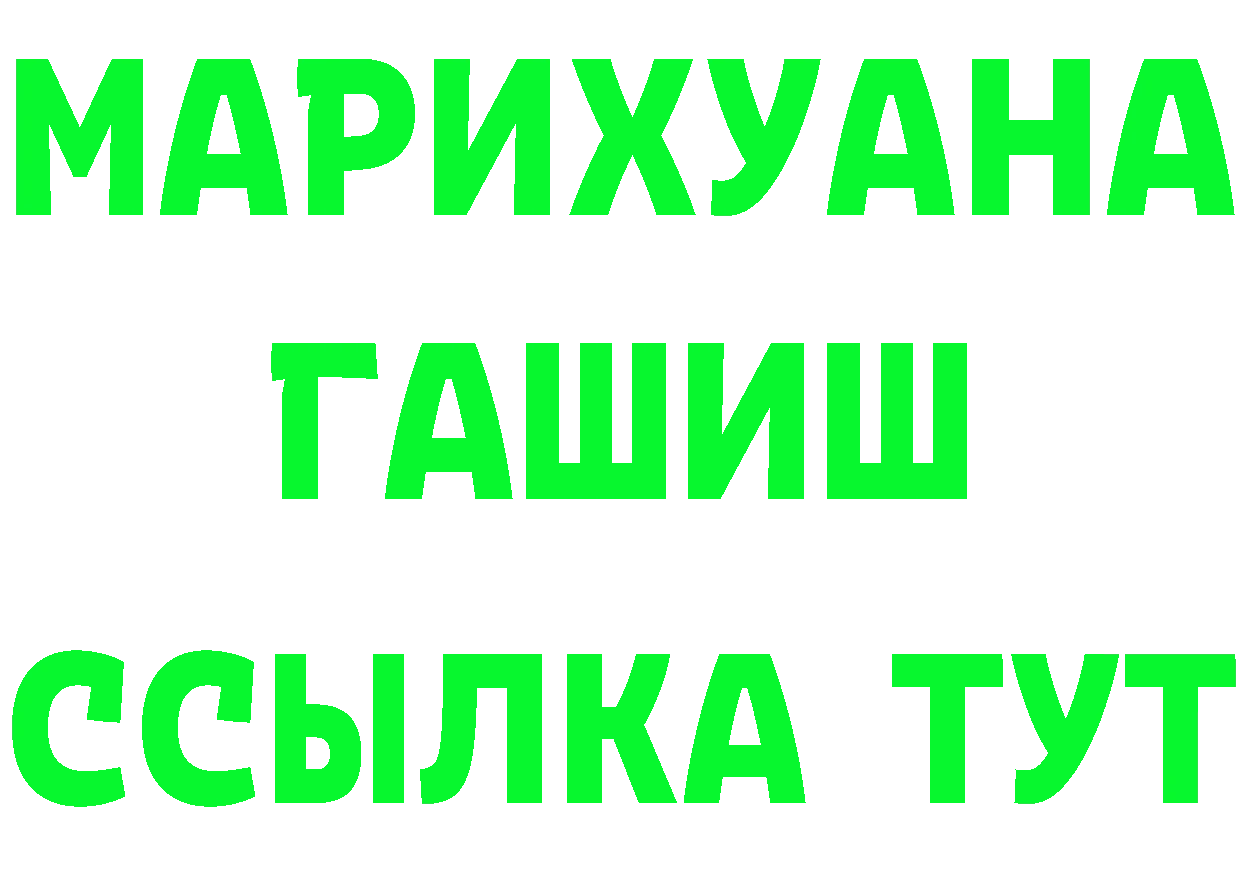 МАРИХУАНА
ГАШИШ
ССЫЛКА ТУТ